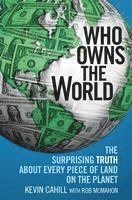 WHO OWNS THE WORLD

THE SURPRISING TRUTH ABOUT EVERY PIECE OF LAND ON THE PLANET

KEVIN CAHILL WITH ROB MCMAHON